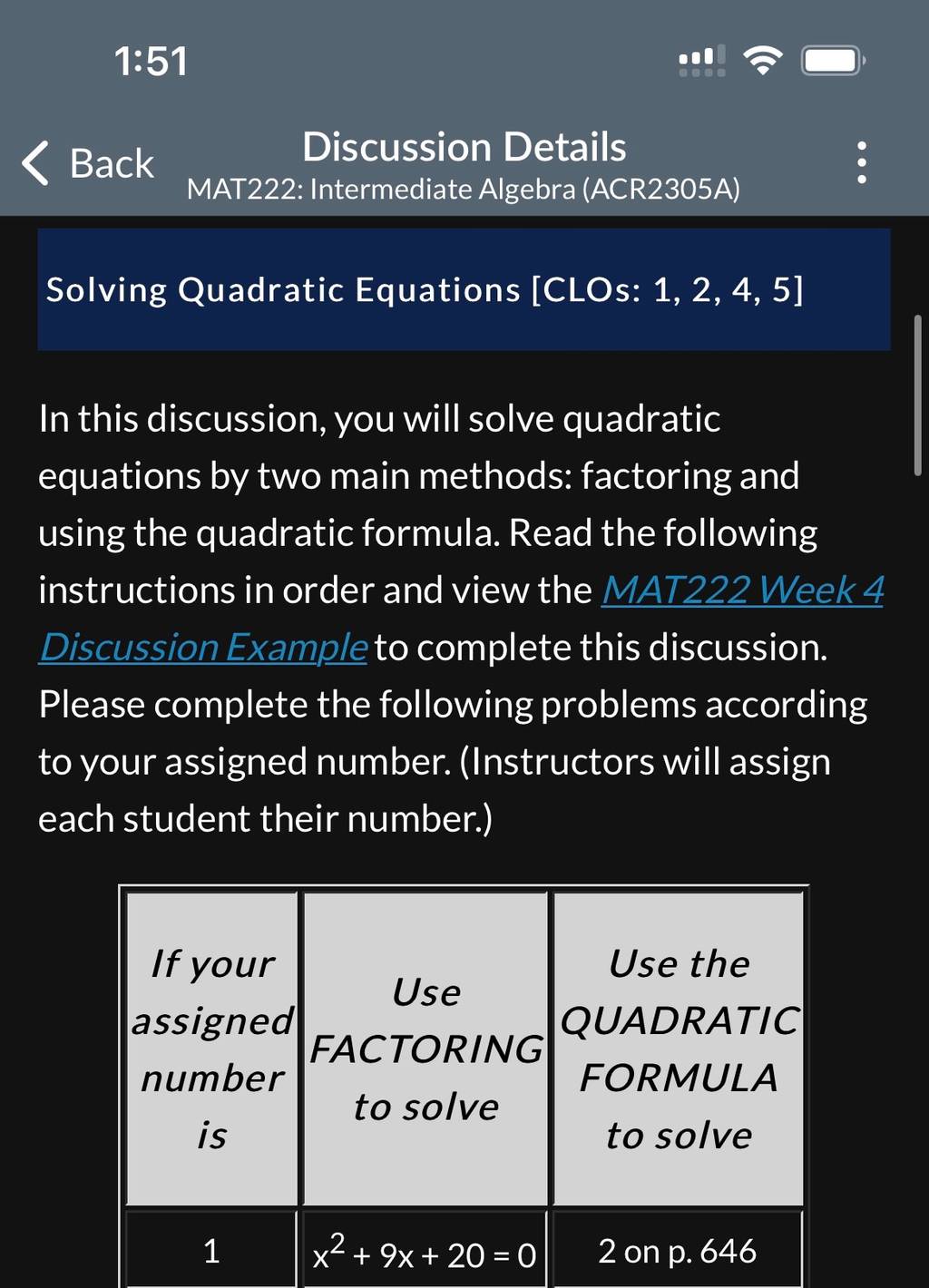 1:51

Back

Discussion Details
MAT222: Intermediate Algebra (ACR2305A)

Solving Quadratic Equations [CLOs: 1, 2, 4, 5]

In this discussion, you will solve quadratic equations by two main methods: factoring and using the quadratic formula. Read the following instructions in order and view the MAT222 Week 4 Discussion Example to complete this discussion. Please complete the following problems according to your assigned number. (Instructors will assign each student their number.)

| If your assigned number is | Use FACTORING to solve | Use the QUADRATIC FORMULA to solve |
|---|---|---|
| 1 | $x^2 + 9x + 20 = 0$ | 2 on p. 646 |